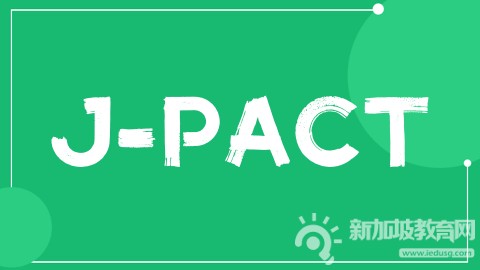 J-PACT

新加坡教育网
www.iedusg.com